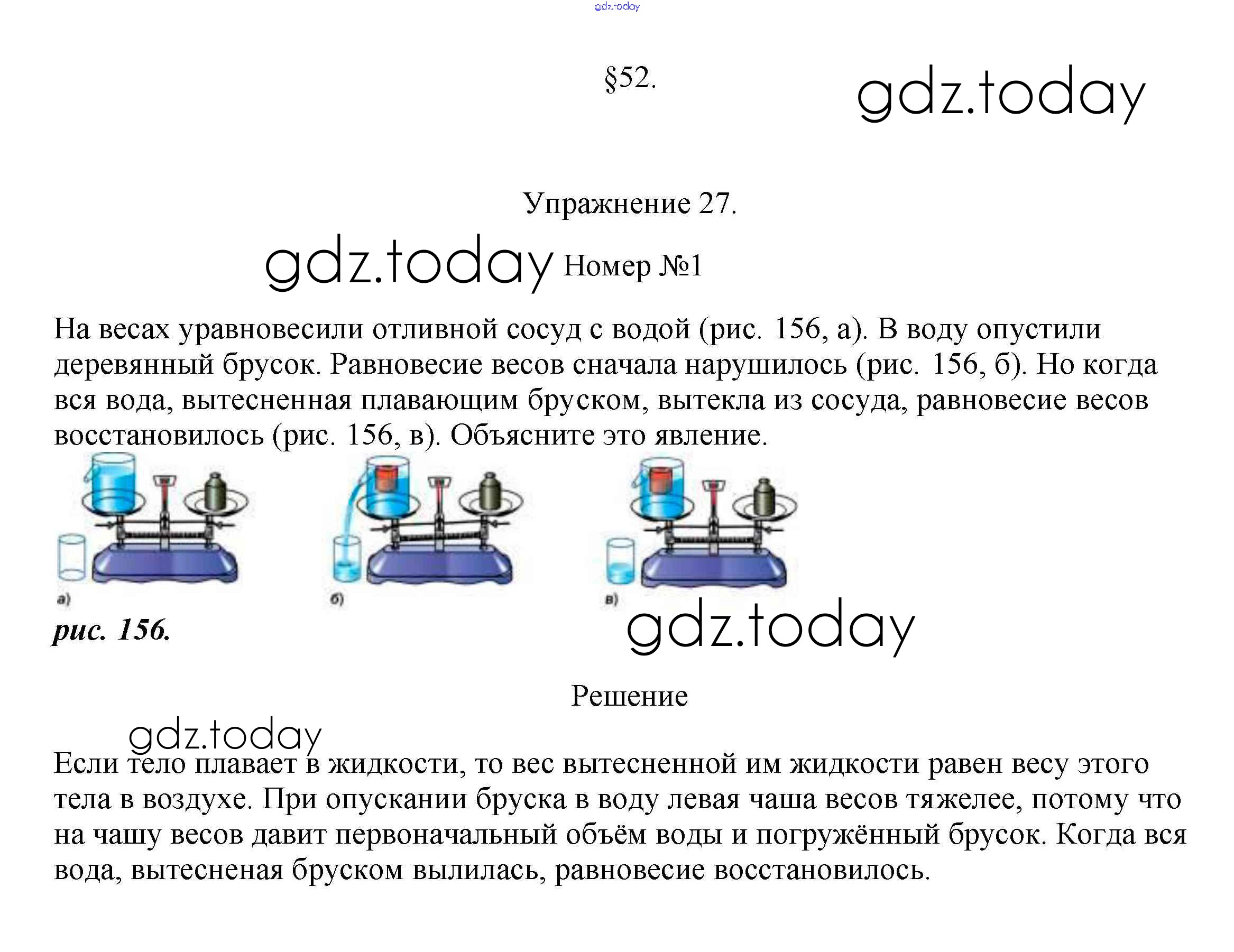 gdz.today

§52.

gdz.today

Упражнение 27.

gdz.today Номер №1

На весах уравновесили отливной сосуд с водой (рис. 156, а). В воду опустили деревянный брусок. Равновесие весов сначала нарушилось (рис. 156, б). Но когда вся вода, вытесненная плавающим бруском, вытекла из сосуда, равновесие весов восстановилось (рис. 156, в). Объясните это явление.

а)

б)

в)

рис. 156.

gdz.today

Решение

gdz.today

Если тело плавает в жидкости, то вес вытесненной им жидкости равен весу этого тела в воздухе. При опускании бруска в воду левая чаша весов тяжелее, потому что на чашу весов давит первоначальный объём воды и погружённый брусок. Когда вся вода, вытесненая бруском вылилась, равновесие восстановилось.